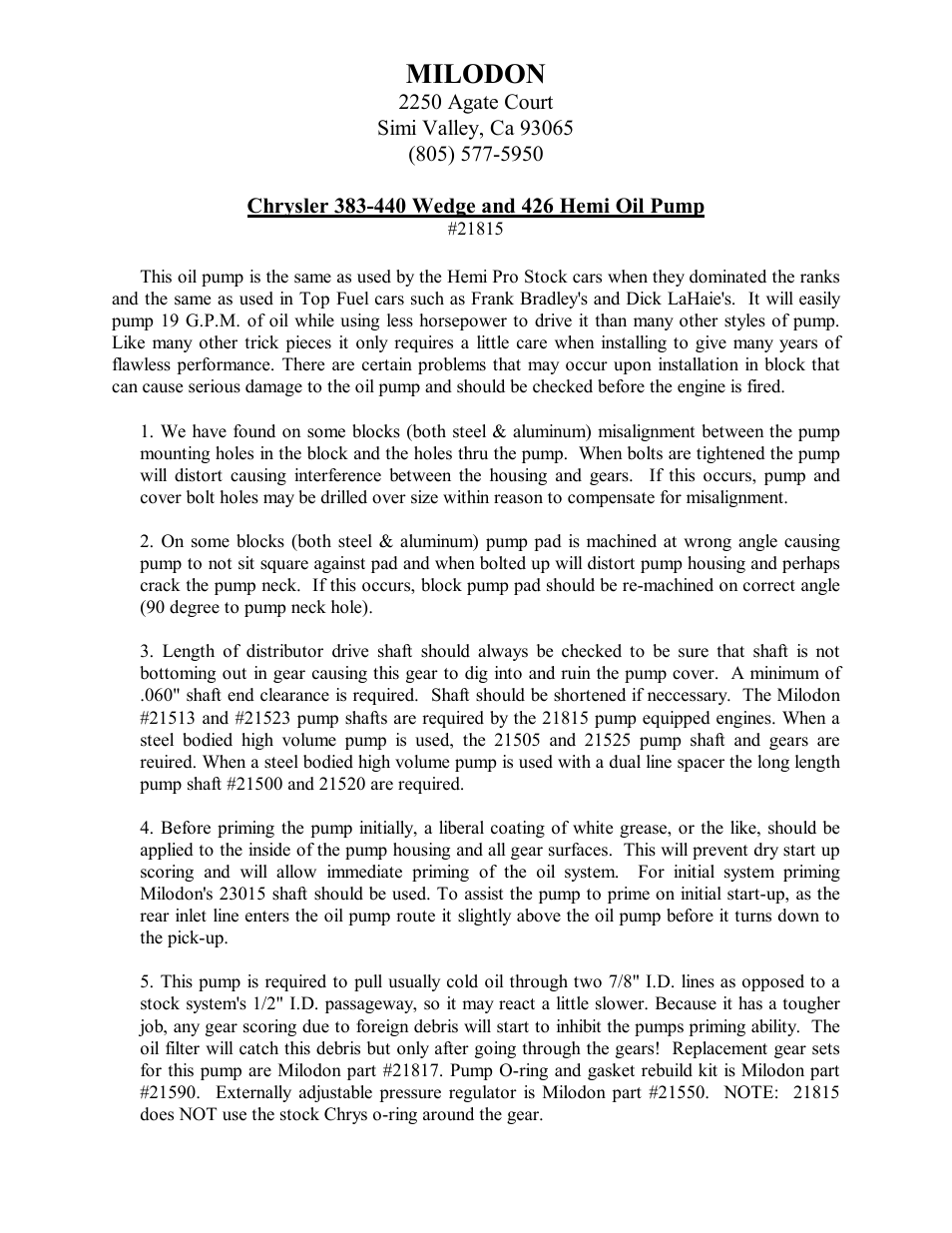 MILODON
2250 Agate Court
Simi Valley, Ca 93065
(805) 577-5950

Chrysler 383-440 Wedge and 426 Hemi Oil Pump
#21815

This oil pump is the same as used by the Hemi Pro Stock cars when they dominated the ranks and the same as used in Top Fuel cars such as Frank Bradley's and Dick LaHaie's. It will easily pump 19 G.P.M. of oil while using less horsepower to drive it than many other styles of pump. Like many other trick pieces it only requires a little care when installing to give many years of flawless performance. There are certain problems that may occur upon installation in block that can cause serious damage to the oil pump and should be checked before the engine is fired.

1. We have found on some blocks (both steel & aluminum) misalignment between the pump mounting holes in the block and the holes thru the pump. When bolts are tightened the pump will distort causing interference between the housing and gears. If this occurs, pump and cover bolt holes may be drilled over size within reason to compensate for misalignment.

2. On some blocks (both steel & aluminum) pump pad is machined at wrong angle causing pump to not sit square against pad and when bolted up will distort pump housing and perhaps crack the pump neck. If this occurs, block pump pad should be re-machined on correct angle (90 degree to pump neck hole).

3. Length of distributor drive shaft should always be checked to be sure that shaft is not bottoming out in gear causing this gear to dig into and ruin the pump cover. A minimum of .060" shaft end clearance is required. Shaft should be shortened if neccessary. The Milodon #21513 and #21523 pump shafts are required by the 21815 pump equipped engines. When a steel bodied high volume pump is used, the 21505 and 21525 pump shaft and gears are reuired. When a steel bodied high volume pump is used with a dual line spacer the long length pump shaft #21500 and 21520 are required.

4. Before priming the pump initially, a liberal coating of white grease, or the like, should be applied to the inside of the pump housing and all gear surfaces. This will prevent dry start up scoring and will allow immediate priming of the oil system. For initial system priming Milodon's 23015 shaft should be used. To assist the pump to prime on initial start-up, as the rear inlet line enters the oil pump route it slightly above the oil pump before it turns down to the pick-up.

5. This pump is required to pull usually cold oil through two 7/8" I.D. lines as opposed to a stock system's 1/2" I.D. passageway, so it may react a little slower. Because it has a tougher job, any gear scoring due to foreign debris will start to inhibit the pumps priming ability. The oil filter will catch this debris but only after going through the gears! Replacement gear sets for this pump are Milodon part #21817. Pump O-ring and gasket rebuild kit is Milodon part #21590. Externally adjustable pressure regulator is Milodon part #21550. NOTE: 21815 does NOT use the stock Chrys o-ring around the gear.